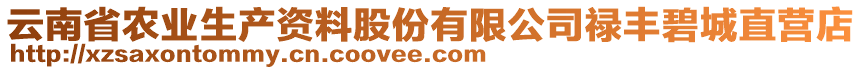 云南省农业生产资料股份有限公司禄丰碧城直营店
http://xzsaxontommy.cn.coovee.com